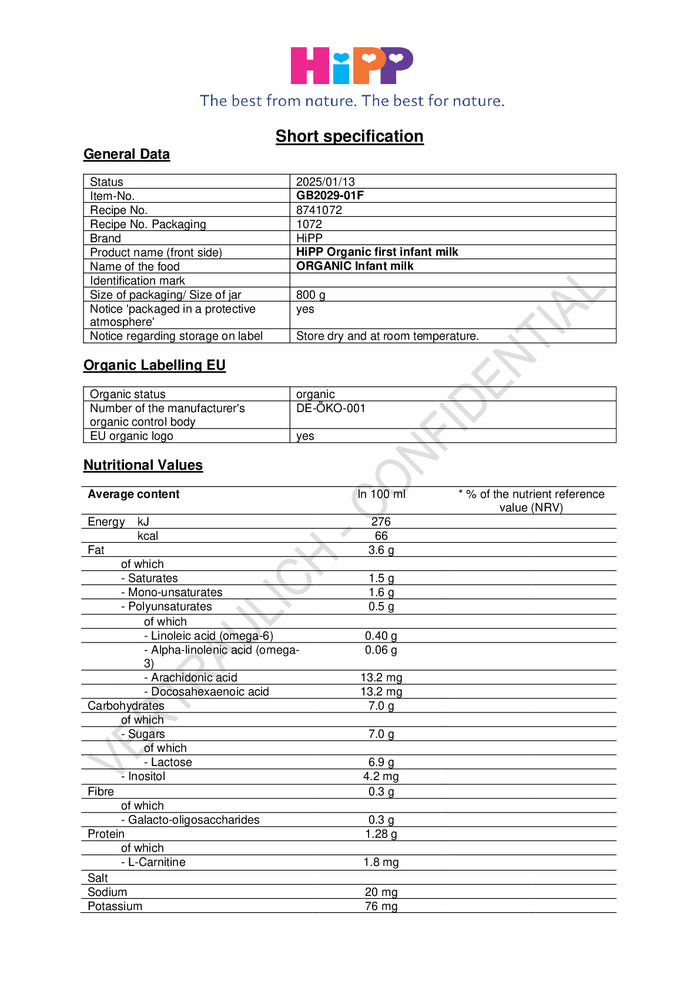 HiPP
The best from nature. The best for nature.

Short specification

General Data

| Status | 2025/01/13 |
|---|---|
| Item-No. | GB2029-01F |
| Recipe No. | 8741072 |
| Recipe No. Packaging | 1072 |
| Brand | HiPP |
| Product name (front side) | HiPP Organic first infant milk |
| Name of the food | ORGANIC Infant milk |
| Identification mark | |
| Size of packaging/ Size of jar | 800 g |
| Notice 'packaged in a protective atmosphere' | yes |
| Notice regarding storage on label | Store dry and at room temperature. |

Organic Labelling EU

| Organic status | organic |
|---|---|
| Number of the manufacturer's organic control body | DE-ÖKO-001 |
| EU organic logo | yes |

Nutritional Values

| Average content | In 100 ml | * % of the nutrient reference value (NRV) |
|---|---|---|
| Energy kJ | 276 | |
| kcal | 66 | |
| Fat | 3.6 g | |
| of which | | |
| - Saturates | 1.5 g | |
| - Mono-unsaturates | 1.6 g | |
| - Polyunsaturates | 0.5 g | |
| of which | | |
| - Linoleic acid (omega-6) | 0.40 g | |
| - Alpha-linolenic acid (omega-3) | 0.06 g | |
| - Arachidonic acid | 13.2 mg | |
| - Docosahexaenoic acid | 13.2 mg | |
| Carbohydrates | 7.0 g | |
| of which | | |
| - Sugars | 7.0 g | |
| of which | | |
| - Lactose | 6.9 g | |
| - Inositol | 4.2 mg | |
| Fibre | 0.3 g | |
| of which | | |
| - Galacto-oligosaccharides | 0.3 g | |
| Protein | 1.28 g | |
| of which | | |
| - L-Carnitine | 1.8 mg | |
| Salt | | |
| Sodium | 20 mg | |
| Potassium | 76 mg | |

VERTRAULICH - CONFIDENTIAL